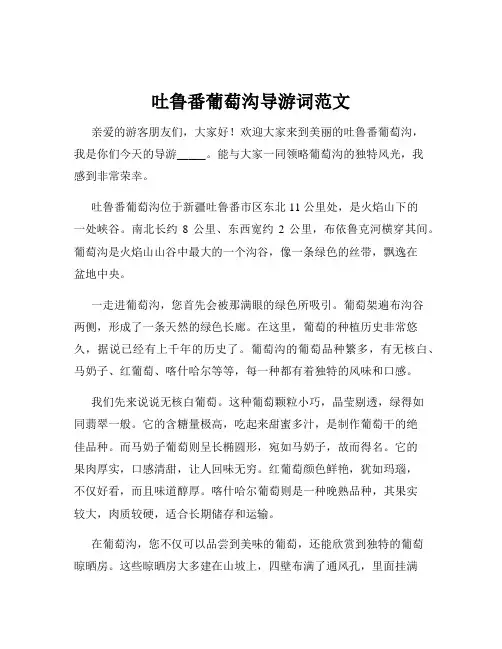 吐鲁番葡萄沟导游词范文

亲爱的游客朋友们，大家好！欢迎大家来到美丽的吐鲁番葡萄沟，我是你们今天的导游_____。能与大家一同领略葡萄沟的独特风光，我感到非常荣幸。

吐鲁番葡萄沟位于新疆吐鲁番市区东北 11 公里处，是火焰山下的一处峡谷。南北长约 8 公里、东西宽约 2 公里，布依鲁克河横穿其间。葡萄沟是火焰山山谷中最大的一个沟谷，像一条绿色的丝带，飘逸在盆地中央。

一走进葡萄沟，您首先会被那满眼的绿色所吸引。葡萄架遍布沟谷两侧，形成了一条天然的绿色长廊。在这里，葡萄的种植历史非常悠久，据说已经有上千年的历史了。葡萄沟的葡萄品种繁多，有无核白、马奶子、红葡萄、喀什哈尔等等，每一种都有着独特的风味和口感。

我们先来说说无核白葡萄。这种葡萄颗粒小巧，晶莹剔透，绿得如同翡翠一般。它的含糖量极高，吃起来甜蜜多汁，是制作葡萄干的绝佳品种。而马奶子葡萄则呈长椭圆形，宛如马奶子，故而得名。它的果肉厚实，口感清甜，让人回味无穷。红葡萄颜色鲜艳，犹如玛瑙，不仅好看，而且味道醇厚。喀什哈尔葡萄则是一种晚熟品种，其果实较大，肉质较硬，适合长期储存和运输。

在葡萄沟，您不仅可以品尝到美味的葡萄，还能欣赏到独特的葡萄晾晒房。这些晾晒房大多建在山坡上，四壁布满了通风孔，里面挂满